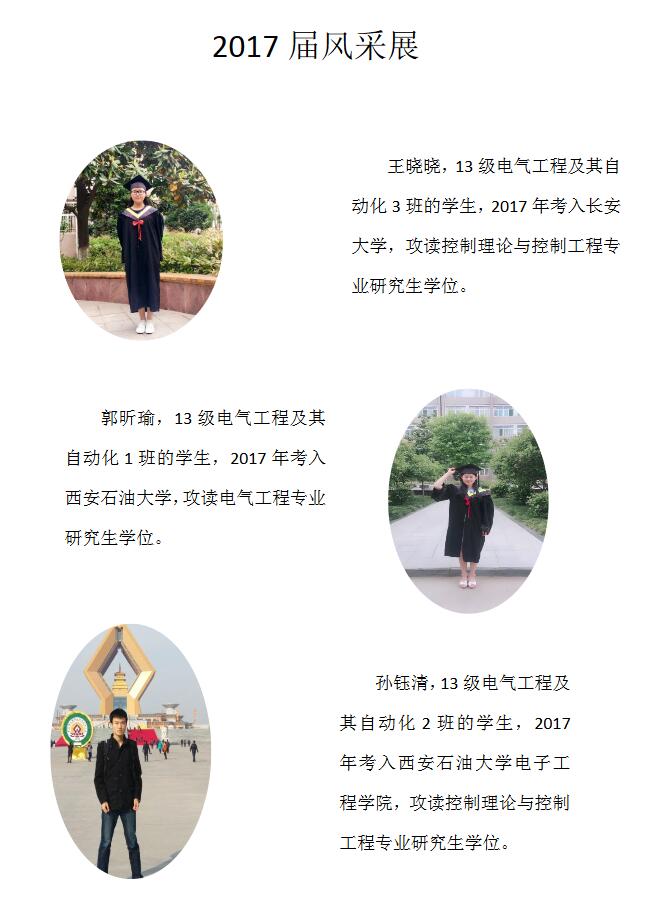 2017届风采展

王晓晓，13级电气工程及其自动化3班的学生，2017年考入长安大学，攻读控制理论与控制工程专业研究生学位。

郭昕瑜，13级电气工程及其自动化1班的学生，2017年考入西安石油大学，攻读电气工程专业研究生学位。

孙钰清，13级电气工程及其自动化2班的学生，2017年考入西安石油大学电子工程学院，攻读控制理论与控制工程专业研究生学位。